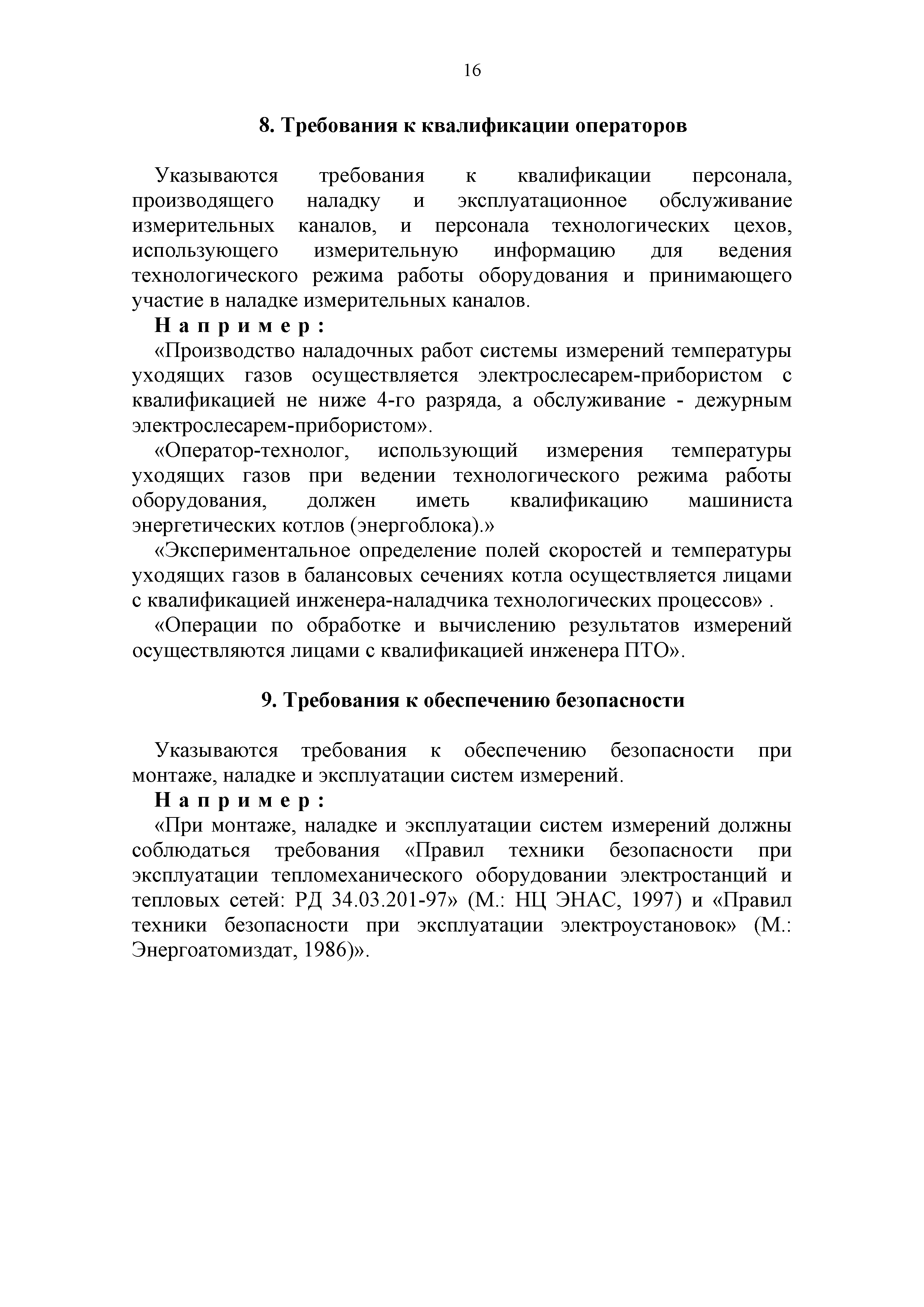 16

8. Требования к квалификации операторов

Указываются требования к квалификации персонала, производящего наладку и эксплуатационное обслуживание измерительных каналов, и персонала технологических цехов, использующего измерительную информацию для ведения технологического режима работы оборудования и принимающего участие в наладке измерительных каналов.

Например:

«Производство наладочных работ системы измерений температуры уходящих газов осуществляется электрослесарем-прибористом с квалификацией не ниже 4-го разряда, а обслуживание - дежурным электрослесарем-прибористом».

«Оператор-технолог, использующий измерения температуры уходящих газов при ведении технологического режима работы оборудования, должен иметь квалификацию машиниста энергетических котлов (энергоблока).»

«Экспериментальное определение полей скоростей и температуры уходящих газов в балансовых сечениях котла осуществляется лицами с квалификацией инженера-наладчика технологических процессов» .

«Операции по обработке и вычислению результатов измерений осуществляются лицами с квалификацией инженера ПТО».

9. Требования к обеспечению безопасности

Указываются требования к обеспечению безопасности при монтаже, наладке и эксплуатации систем измерений.

Например:

«При монтаже, наладке и эксплуатации систем измерений должны соблюдаться требования «Правил техники безопасности при эксплуатации тепломеханического оборудовании электростанций и тепловых сетей: РД 34.03.201-97» (М.: НЦ ЭНАС, 1997) и «Правил техники безопасности при эксплуатации электроустановок» (М.: Энергоатомиздат, 1986)».